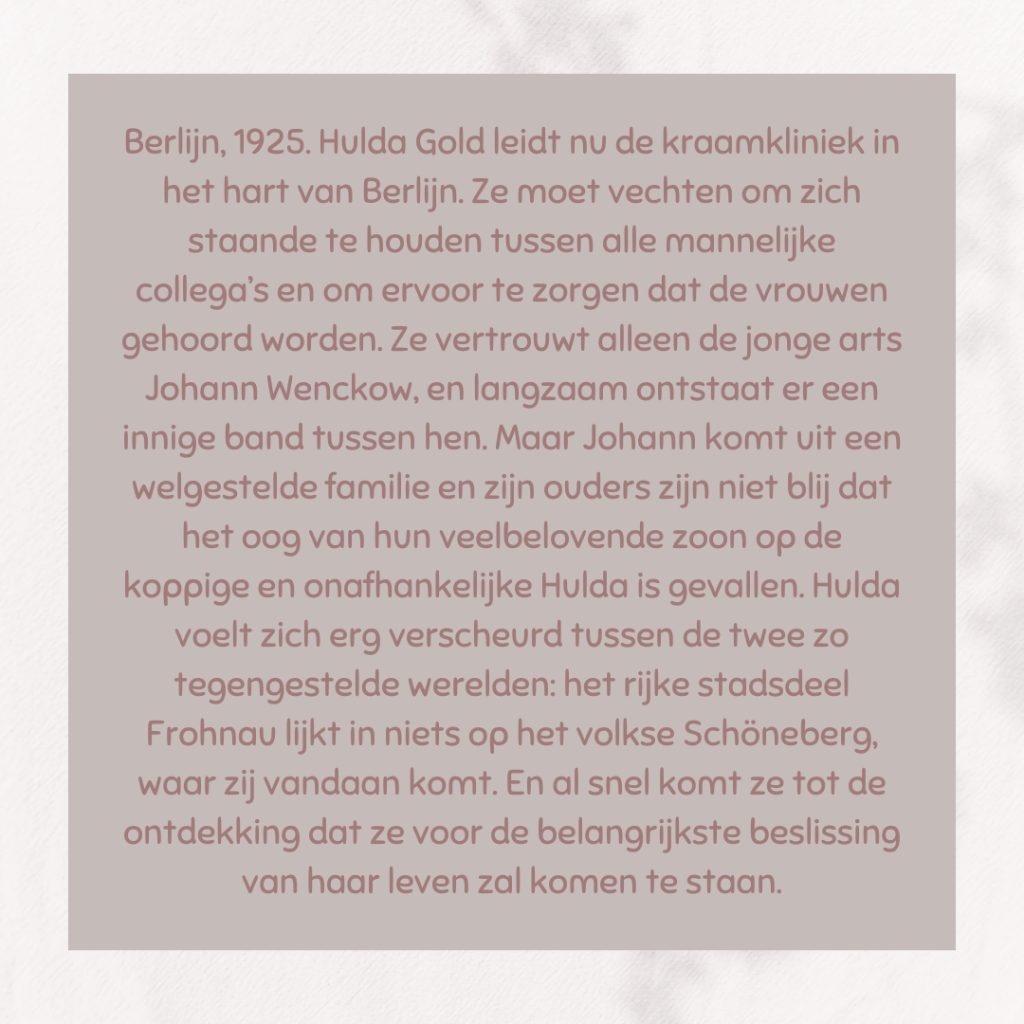 Berlijn, 1925. Hulda Gold leidt nu de kraamkliniek in het hart van Berlijn. Ze moet vechten om zich staande te houden tussen alle mannelijke collega's en om ervoor te zorgen dat de vrouwen gehoord worden. Ze vertrouwt alleen de jonge arts Johann Wenckow, en langzaam ontstaat er een innige band tussen hen. Maar Johann komt uit een welgestelde familie en zijn ouders zijn niet blij dat het oog van hun veelbelovende zoon op de koppige en onafhankelijke Hulda is gevallen. Hulda voelt zich erg verscheurd tussen de twee zo tegengestelde werelden: het rijke stadsdeel Frohnau lijkt in niets op het volkse Schöneberg, waar zij vandaan komt. En al snel komt ze tot de ontdekking dat ze voor de belangrijkste beslissing van haar leven zal komen te staan.